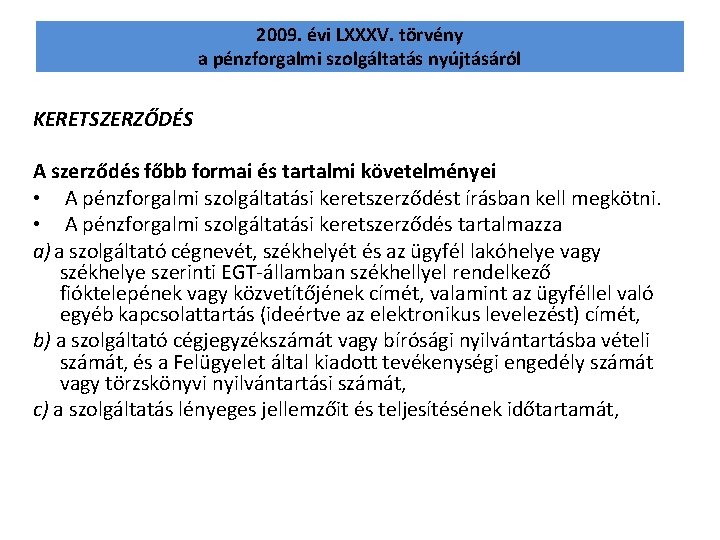 2009. évi LXXXV. törvény
a pénzforgalmi szolgáltatás nyújtásáról

KERETSZERZŐDÉS

A szerződés főbb formai és tartalmi követelményei

• A pénzforgalmi szolgáltatási keretszerződést írásban kell megkötni.
• A pénzforgalmi szolgáltatási keretszerződés tartalmazza

a) a szolgáltató cégnevét, székhelyét és az ügyfél lakóhelye vagy székhelye szerinti EGT-államban székhellyel rendelkező fióktelepének vagy közvetítőjének címét, valamint az ügyféllel való egyéb kapcsolattartás (ideértve az elektronikus levelezést) címét,

b) a szolgáltató cégjegyzékszámát vagy bírósági nyilvántartásba vételi számát, és a Felügyelet által kiadott tevékenységi engedély számát vagy törzskönyvi nyilvántartási számát,

c) a szolgáltatás lényeges jellemzőit és teljesítésének időtartamát,